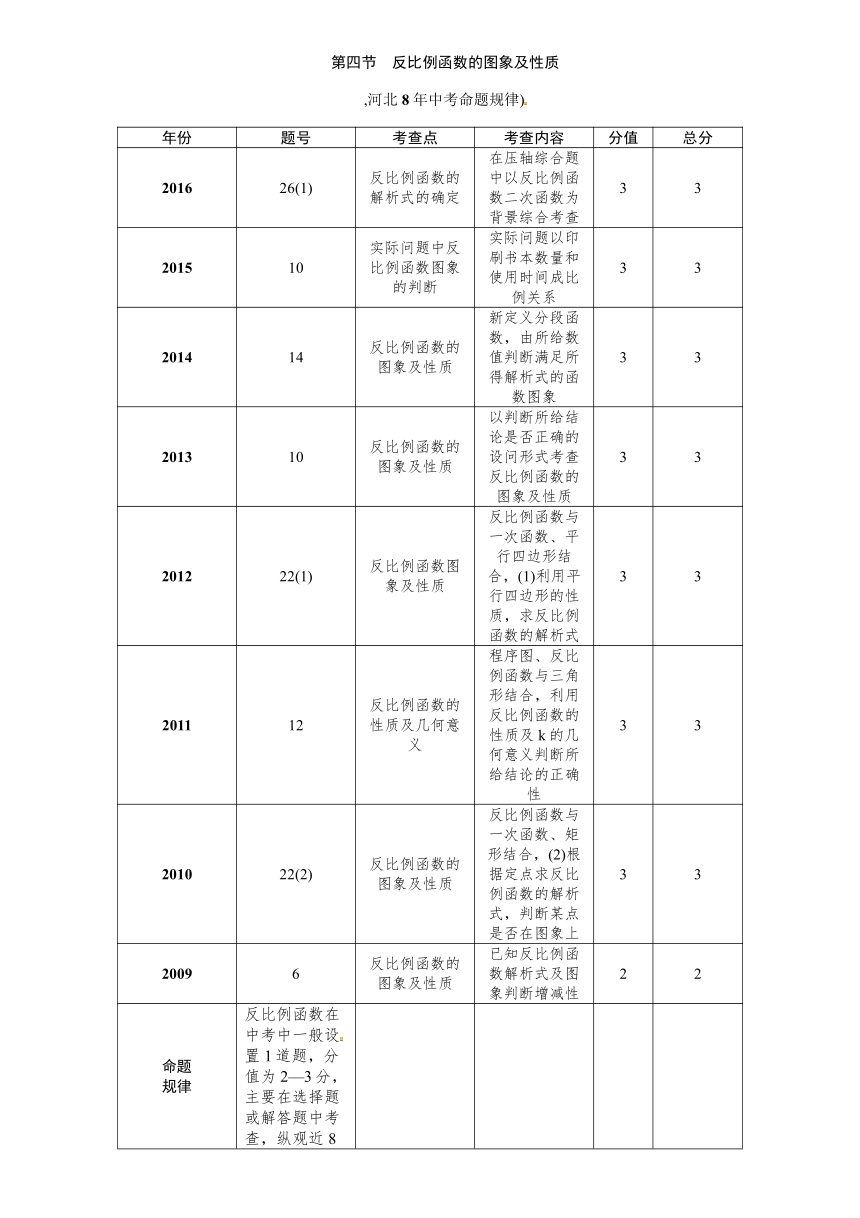 第四节　反比例函数的图象及性质

,河北 8 年中考命题规律)

| 年份 | 题号 | 考查点 | 考查内容 | 分值 | 总分 |
|---|---|---|---|---|---|
| 2016 | 26(1) | 反比例函数的解析式的确定 | 在压轴综合题中以反比例函数二次函数为背景综合考查 | 3 | 3 |
| 2015 | 10 | 实际问题中反比例函数图象的判断 | 实际问题以印刷书本数量和使用时间成比例关系 | 3 | 3 |
| 2014 | 14 | 反比例函数的图象及性质 | 新定义分段函数，由所给数值判断满足所得解析式的函数图象 | 3 | 3 |
| 2013 | 10 | 反比例函数的图象及性质 | 以判断所给结论是否正确的设问形式考查反比例函数的图象及性质 | 3 | 3 |
| 2012 | 22(1) | 反比例函数图象及性质 | 反比例函数与一次函数、平行四边形结合，(1)利用平行四边形的性质，求反比例函数的解析式 | 3 | 3 |
| 2011 | 12 | 反比例函数的性质及几何意义 | 程序图、反比例函数与三角形结合，利用反比例函数的性质及 k 的几何意义判断所给结论的正确性 | 3 | 3 |
| 2010 | 22(2) | 反比例函数的图象及性质 | 反比例函数与一次函数、矩形结合，(2)根据定点求反比例函数的解析式，判断某点是否在图象上 | 3 | 3 |
| 2009 | 6 | 反比例函数的图象及性质 | 已知反比例函数解析式及图象判断增减性 | 2 | 2 |
| 命题规律 | 反比例函数在中考中一般设置 1 道题，分值为 2—3 分，主要在选择题或解答题中考查，纵观近 8 | | | | |